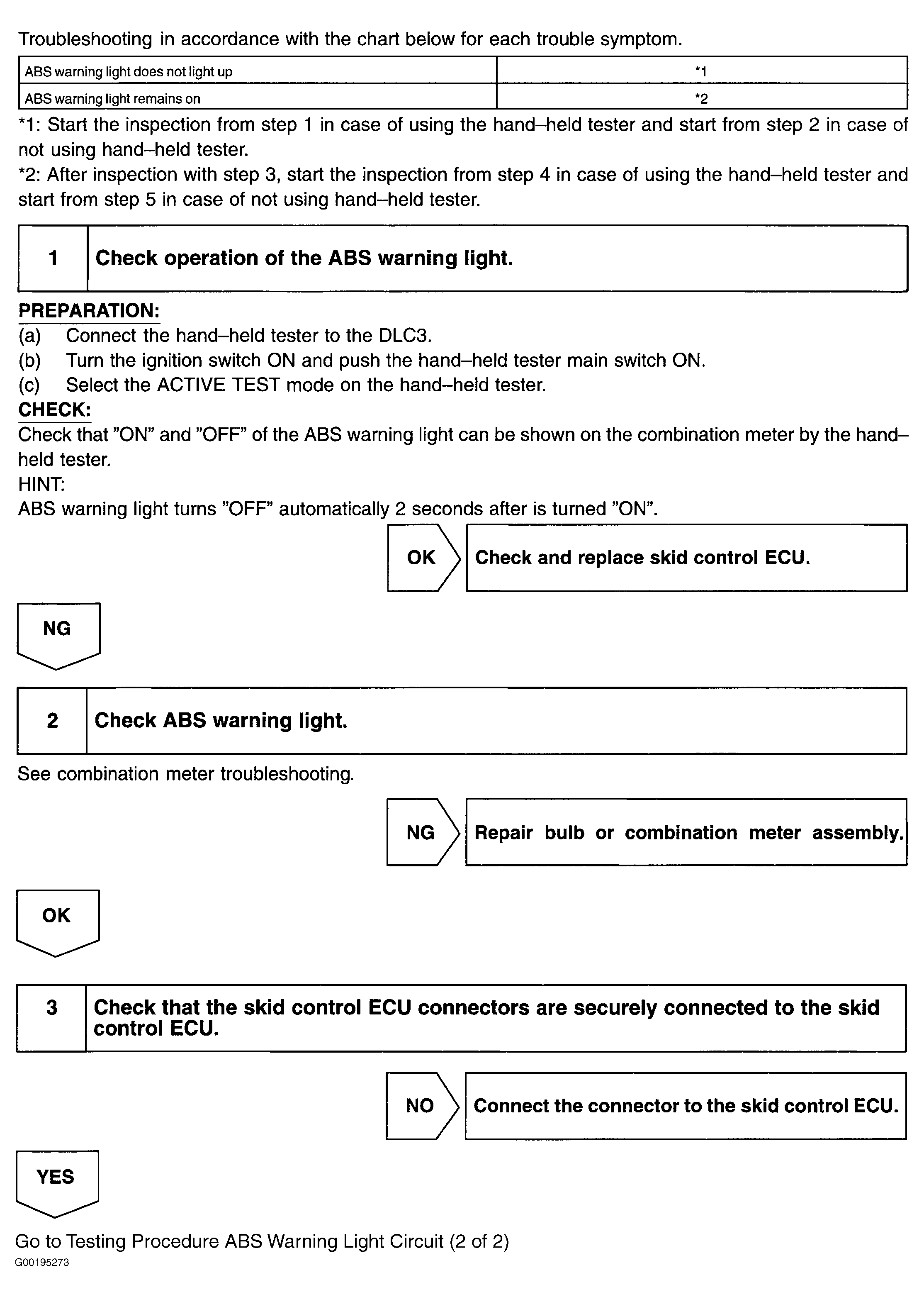 Troubleshooting in accordance with the chart below for each trouble symptom.

| ABS warning light does not light up | *1 |
|---|---|
| ABS warning light remains on | *2 |

*1: Start the inspection from step 1 in case of using the hand–held tester and start from step 2 in case of not using hand–held tester.
*2: After inspection with step 3, start the inspection from step 4 in case of using the hand–held tester and start from step 5 in case of not using hand–held tester.

1 Check operation of the ABS warning light.

PREPARATION:
(a) Connect the hand–held tester to the DLC3.
(b) Turn the ignition switch ON and push the hand–held tester main switch ON.
(c) Select the ACTIVE TEST mode on the hand–held tester.
CHECK:
Check that ”ON” and ”OFF” of the ABS warning light can be shown on the combination meter by the hand–held tester.
HINT:
ABS warning light turns ”OFF” automatically 2 seconds after is turned ”ON”.

OK Check and replace skid control ECU.

NG

2 Check ABS warning light.

See combination meter troubleshooting.

NG Repair bulb or combination meter assembly.

OK

3 Check that the skid control ECU connectors are securely connected to the skid control ECU.

NO Connect the connector to the skid control ECU.

YES

Go to Testing Procedure ABS Warning Light Circuit (2 of 2)
G00195273